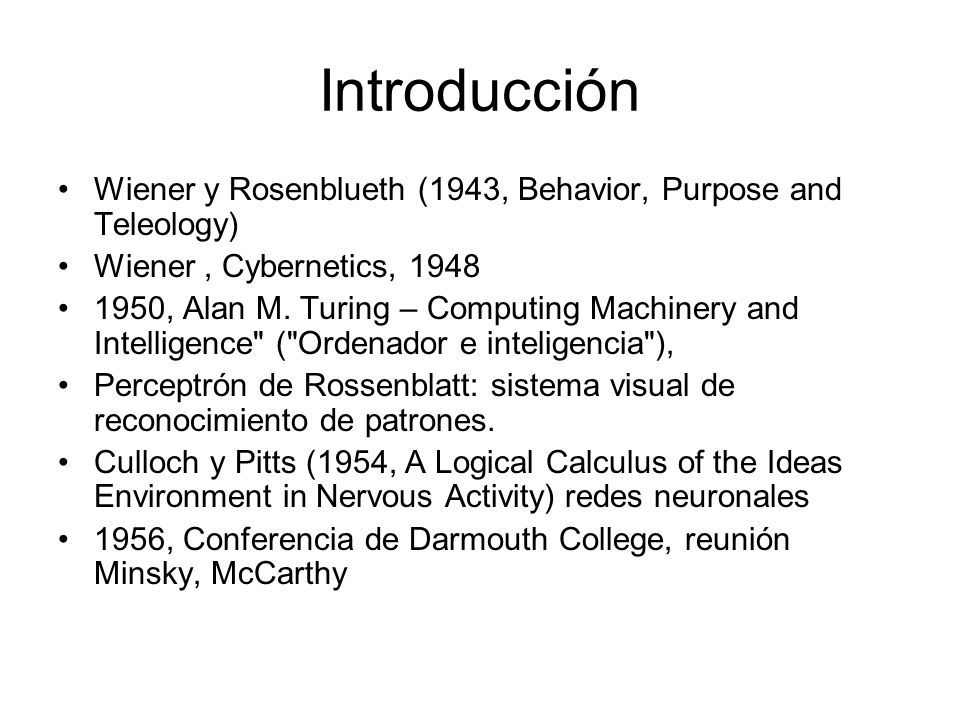 Introducción

• Wiener y Rosenblueth (1943, Behavior, Purpose and Teleology)
• Wiener , Cybernetics, 1948
• 1950, Alan M. Turing – Computing Machinery and Intelligence" ("Ordenador e inteligencia"),
• Perceptrón de Rossenblatt: sistema visual de reconocimiento de patrones.
• Culloch y Pitts (1954, A Logical Calculus of the Ideas Environment in Nervous Activity) redes neuronales
• 1956, Conferencia de Darmouth College, reunión Minsky, McCarthy